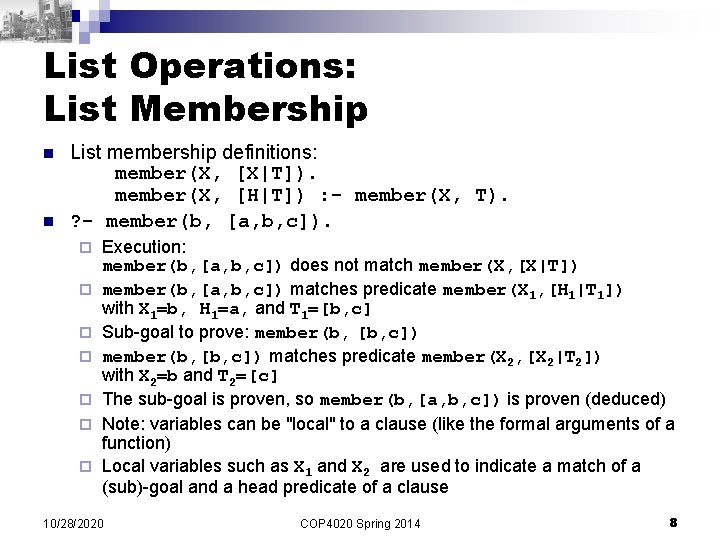 List Operations:
List Membership

List membership definitions:
member(X, [X|T]).
member(X, [H|T]) :- member(X, T).

?- member(b, [a,b,c]).

Execution:
member(b,[a,b,c]) does not match member(X,[X|T])

member(b,[a,b,c]) matches predicate member($X_1$,[$H_1$|$T_1$]) with $X_1$=b, $H_1$=a, and $T_1$=[b,c]

Sub-goal to prove: member(b, [b,c])

member(b,[b,c]) matches predicate member($X_2$,[$X_2$|$T_2$]) with $X_2$=b and $T_2$=[c]

The sub-goal is proven, so member(b,[a,b,c]) is proven (deduced)

Note: variables can be "local" to a clause (like the formal arguments of a function)

Local variables such as $X_1$ and $X_2$ are used to indicate a match of a (sub)-goal and a head predicate of a clause

10/28/2020
COP4020 Spring 2014
8